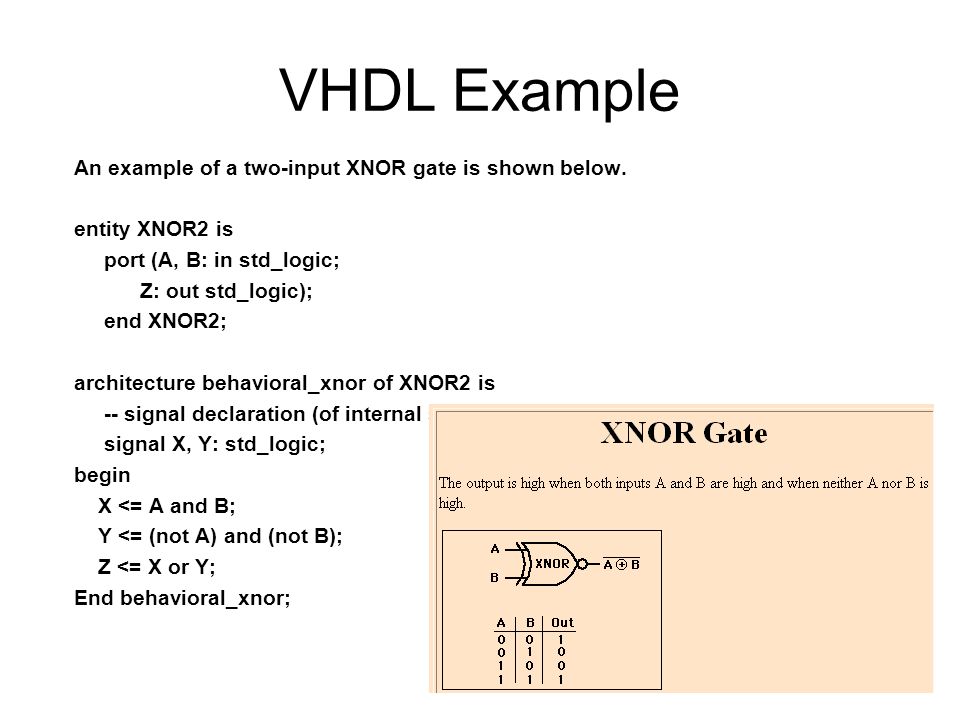 VHDL Example

An example of a two-input XNOR gate is shown below.

entity XNOR2 is
port (A, B: in std_logic;
Z: out std_logic);
end XNOR2;

architecture behavioral_xnor of XNOR2 is
-- signal declaration (of internal
signal X, Y: std_logic;
begin
X <= A and B;
Y <= (not A) and (not B);
Z <= X or Y;
End behavioral_xnor;

XNOR Gate

The output is high when both inputs A and B are high and when neither A nor B is high.

A
B
XNOR
$\overline{A \oplus B}$

| A | B | Out |
|---|---|---|
| 0 | 0 | 1 |
| 0 | 1 | 0 |
| 1 | 0 | 0 |
| 1 | 1 | 1 |